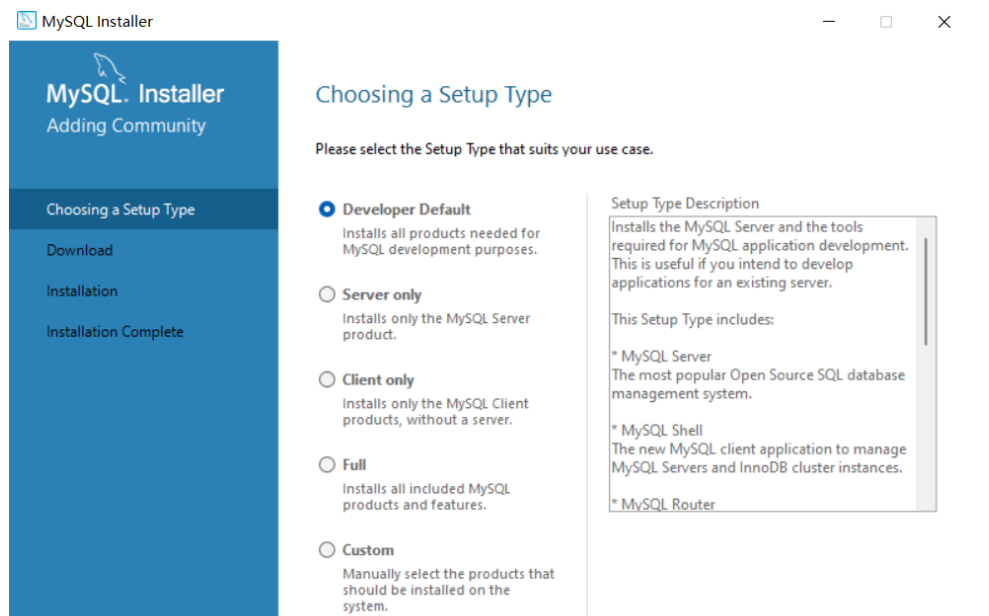 MySQL Installer

MySQL. Installer
Adding Community

Choosing a Setup Type

Download

Installation

Installation Complete

Choosing a Setup Type

Please select the Setup Type that suits your use case.

Developer Default
Installs all products needed for MySQL development purposes.

Server only
Installs only the MySQL Server product.

Client only
Installs only the MySQL Client products, without a server.

Full
Installs all included MySQL products and features.

Custom
Manually select the products that should be installed on the system.

Setup Type Description

Installs the MySQL Server and the tools required for MySQL application development. This is useful if you intend to develop applications for an existing server.

This Setup Type includes:

* MySQL Server
The most popular Open Source SQL database management system.

* MySQL Shell
The new MySQL client application to manage MySQL Servers and InnoDB cluster instances.

* MySQL Router